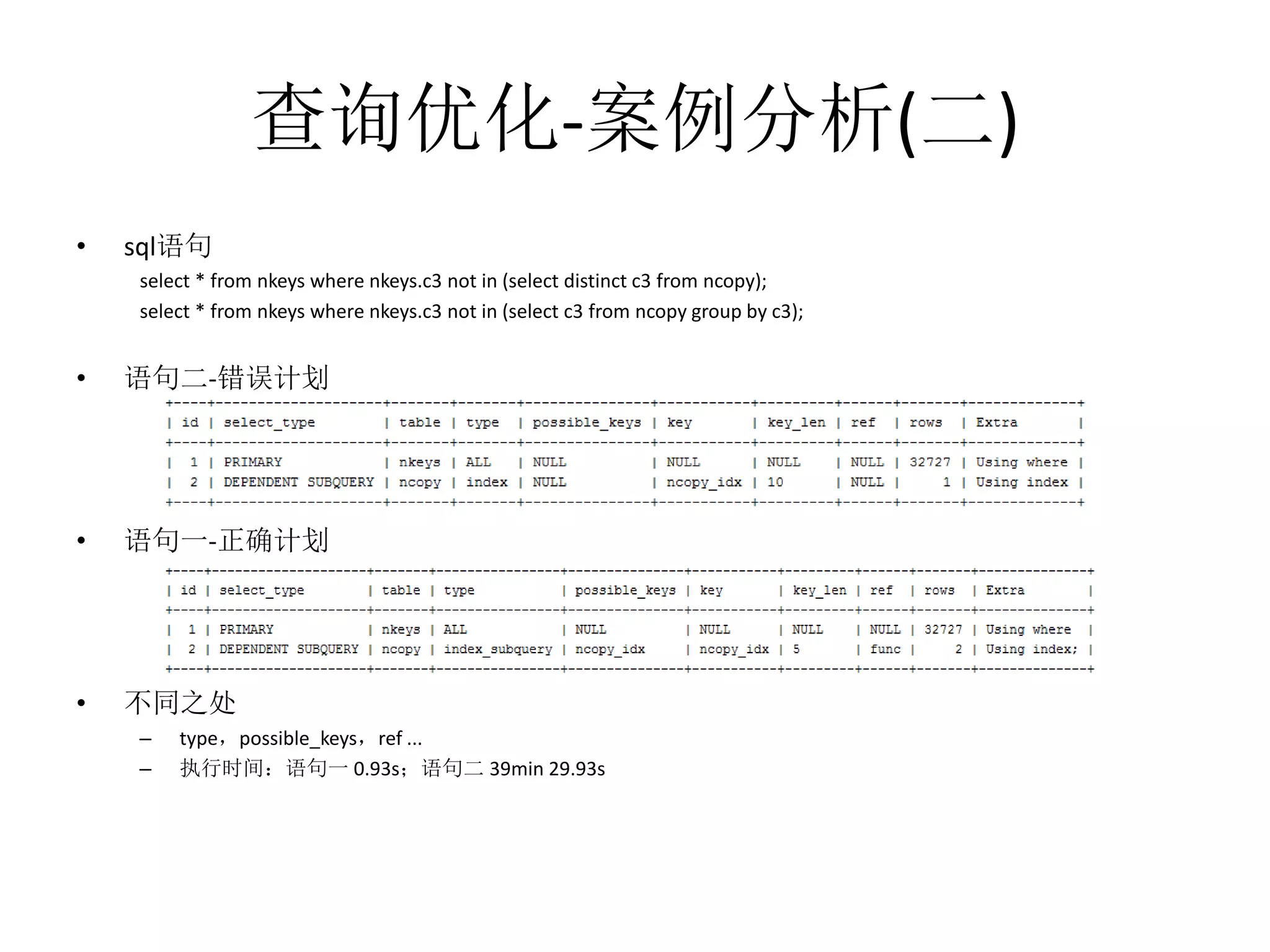 查询优化-案例分析(二)

• sql语句
select * from nkeys where nkeys.c3 not in (select distinct c3 from ncopy);
select * from nkeys where nkeys.c3 not in (select c3 from ncopy group by c3);

• 语句二-错误计划

| id | select_type | table | type | possible_keys | key | key_len | ref | rows | Extra |
|---|---|---|---|---|---|---|---|---|---|
| 1 | PRIMARY | nkeys | ALL | NULL | NULL | NULL | NULL | 32727 | Using where |
| 2 | DEPENDENT SUBQUERY | ncopy | index | NULL | ncopy_idx | 10 | NULL | 1 | Using index |

• 语句一-正确计划

| id | select_type | table | type | possible_keys | key | key_len | ref | rows | Extra |
|---|---|---|---|---|---|---|---|---|---|
| 1 | PRIMARY | nkeys | ALL | NULL | NULL | NULL | NULL | 32727 | Using where |
| 2 | DEPENDENT SUBQUERY | ncopy | index_subquery | ncopy_idx | ncopy_idx | 5 | func | 2 | Using index; |

• 不同之处
– type，possible_keys，ref ...
– 执行时间：语句一 0.93s；语句二 39min 29.93s